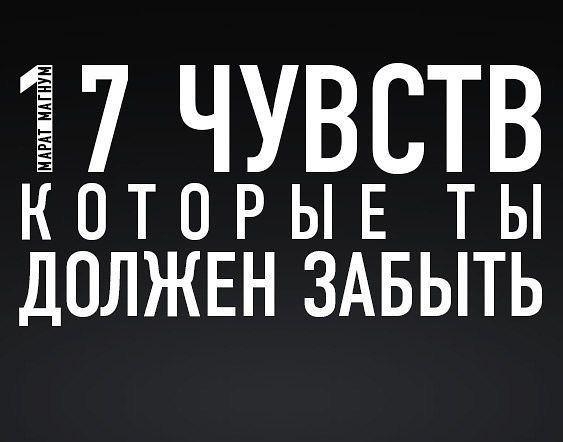 МАРАТ МАГНУМ
17 ЧУВСТВ
КОТОРЫЕ ТЫ
ДОЛЖЕН ЗАБЫТЬ